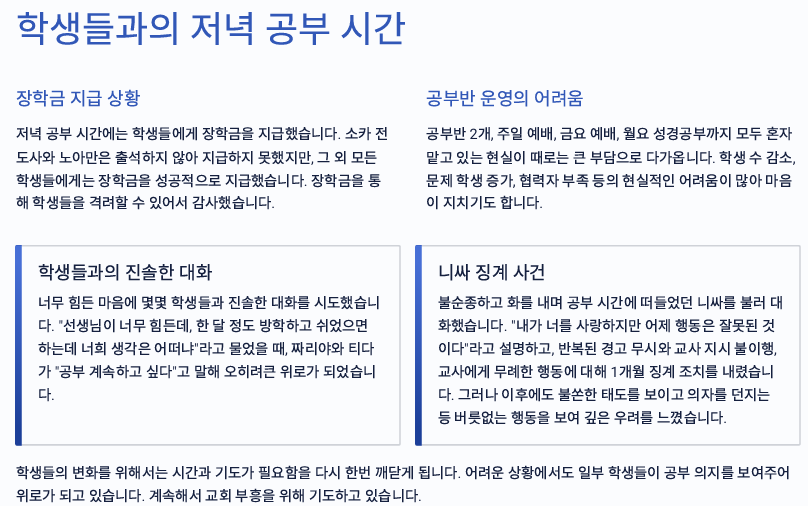 학생들과의 저녁 공부 시간

장학금 지급 상황

저녁 공부 시간에는 학생들에게 장학금을 지급했습니다. 소카 전도사와 노아만은 출석하지 않아 지급하지 못했지만, 그 외 모든 학생들에게는 장학금을 성공적으로 지급했습니다. 장학금을 통해 학생들을 격려할 수 있어서 감사했습니다.

공부반 운영의 어려움

공부반 2개, 주일 예배, 금요 예배, 월요 성경공부까지 모두 혼자 맡고 있는 현실이 때로는 큰 부담으로 다가옵니다. 학생 수 감소, 문제 학생 증가, 협력자 부족 등의 현실적인 어려움이 많아 마음이 지치기도 합니다.

학생들과의 진솔한 대화

너무 힘든 마음에 몇몇 학생들과 진솔한 대화를 시도했습니다. "선생님이 너무 힘든데, 한 달 정도 방학하고 쉬었으면 하는데 너희 생각은 어떠냐"라고 물었을 때, 짜리야와 티다가 "공부 계속하고 싶다"고 말해 오히려큰 위로가 되었습니다.

니싸 징계 사건

불순종하고 화를 내며 공부 시간에 떠들었던 니싸를 불러 대화했습니다. "내가 너를 사랑하지만 어제 행동은 잘못된 것이다"라고 설명하고, 반복된 경고 무시와 교사 지시 불이행, 교사에게 무례한 행동에 대해 1개월 징계 조치를 내렸습니다. 그러나 이후에도 불쏜한 태도를 보이고 의자를 던지는 등 버릇없는 행동을 보여 깊은 우려를 느꼈습니다.

학생들의 변화를 위해서는 시간과 기도가 필요함을 다시 한번 깨닫게 됩니다. 어려운 상황에서도 일부 학생들이 공부 의지를 보여주어 위로가 되고 있습니다. 계속해서 교회 부흥을 위해 기도하고 있습니다.